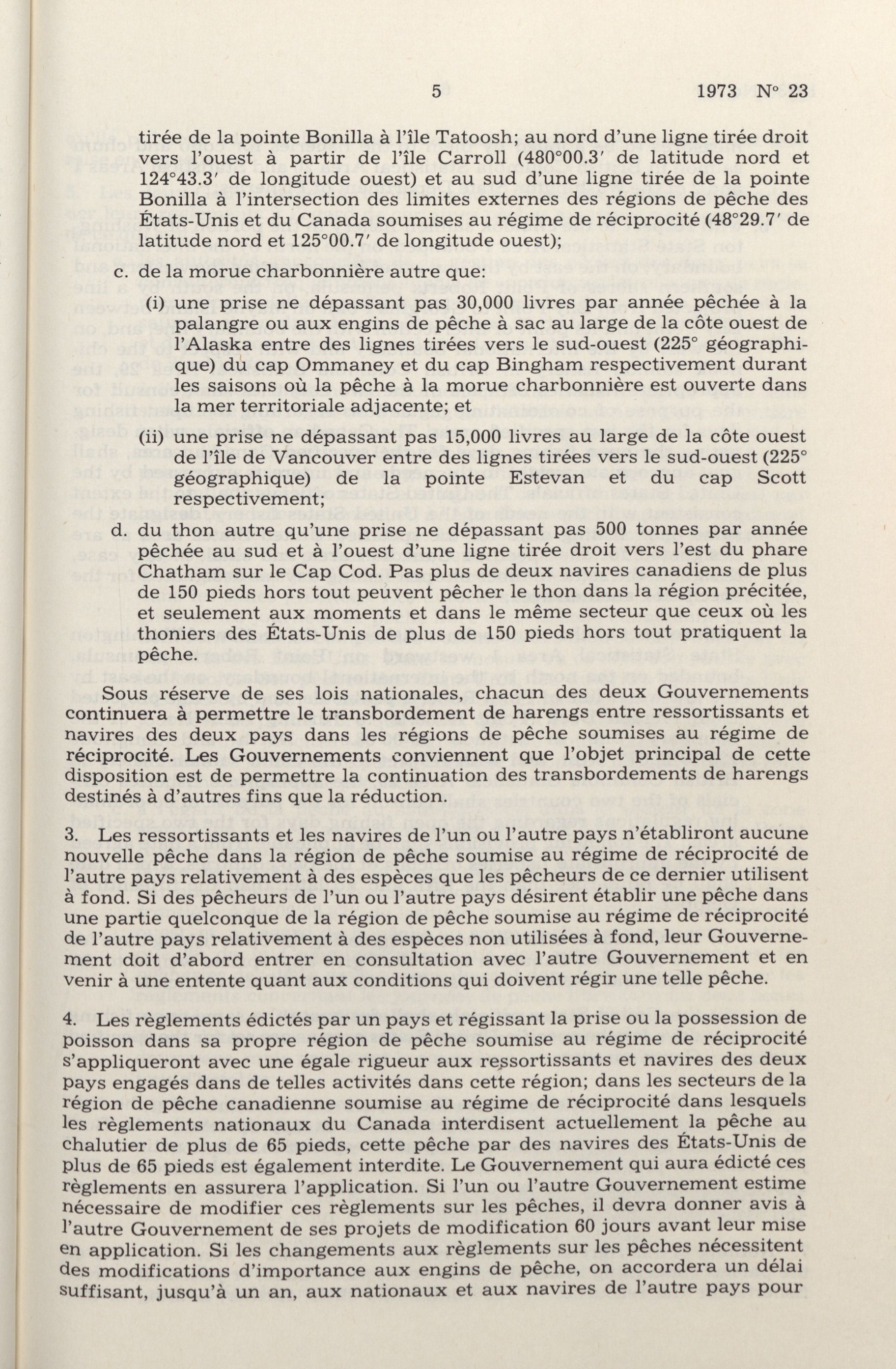 5 1973 N° 23

tirée de la pointe Bonilla à l'île Tatoosh; au nord d'une ligne tirée droit vers l'ouest à partir de l'île Carroll (480°00.3′ de latitude nord et 124°43.3′ de longitude ouest) et au sud d'une ligne tirée de la pointe Bonilla à l'intersection des limites externes des régions de pêche des États-Unis et du Canada soumises au régime de réciprocité (48°29.7′ de latitude nord et 125°00.7′ de longitude ouest);

c. de la morue charbonnière autre que:

(i) une prise ne dépassant pas 30,000 livres par année pêchée à la palangre ou aux engins de pêche à sac au large de la côte ouest de l'Alaska entre des lignes tirées vers le sud-ouest (225° géographique) du cap Ommaney et du cap Bingham respectivement durant les saisons où la pêche à la morue charbonnière est ouverte dans la mer territoriale adjacente; et

(ii) une prise ne dépassant pas 15,000 livres au large de la côte ouest de l'île de Vancouver entre des lignes tirées vers le sud-ouest (225° géographique) de la pointe Estevan et du cap Scott respectivement;

d. du thon autre qu'une prise ne dépassant pas 500 tonnes par année pêchée au sud et à l'ouest d'une ligne tirée droit vers l'est du phare Chatham sur le Cap Cod. Pas plus de deux navires canadiens de plus de 150 pieds hors tout peuvent pêcher le thon dans la région précitée, et seulement aux moments et dans le même secteur que ceux où les thoniers des États-Unis de plus de 150 pieds hors tout pratiquent la pêche.

Sous réserve de ses lois nationales, chacun des deux Gouvernements continuera à permettre le transbordement de harengs entre ressortissants et navires des deux pays dans les régions de pêche soumises au régime de réciprocité. Les Gouvernements conviennent que l'objet principal de cette disposition est de permettre la continuation des transbordements de harengs destinés à d'autres fins que la réduction.

3. Les ressortissants et les navires de l'un ou l'autre pays n'établiront aucune nouvelle pêche dans la région de pêche soumise au régime de réciprocité de l'autre pays relativement à des espèces que les pêcheurs de ce dernier utilisent à fond. Si des pêcheurs de l'un ou l'autre pays désirent établir une pêche dans une partie quelconque de la région de pêche soumise au régime de réciprocité de l'autre pays relativement à des espèces non utilisées à fond, leur Gouvernement doit d'abord entrer en consultation avec l'autre Gouvernement et en venir à une entente quant aux conditions qui doivent régir une telle pêche.

4. Les règlements édictés par un pays et régissant la prise ou la possession de poisson dans sa propre région de pêche soumise au régime de réciprocité s'appliqueront avec une égale rigueur aux ressortissants et navires des deux pays engagés dans de telles activités dans cette région; dans les secteurs de la région de pêche canadienne soumise au régime de réciprocité dans lesquels les règlements nationaux du Canada interdisent actuellement la pêche au chalutier de plus de 65 pieds, cette pêche par des navires des États-Unis de plus de 65 pieds est également interdite. Le Gouvernement qui aura édicté ces règlements en assurera l'application. Si l'un ou l'autre Gouvernement estime nécessaire de modifier ces règlements sur les pêches, il devra donner avis à l'autre Gouvernement de ses projets de modification 60 jours avant leur mise en application. Si les changements aux règlements sur les pêches nécessitent des modifications d'importance aux engins de pêche, on accordera un délai suffisant, jusqu'à un an, aux nationaux et aux navires de l'autre pays pour